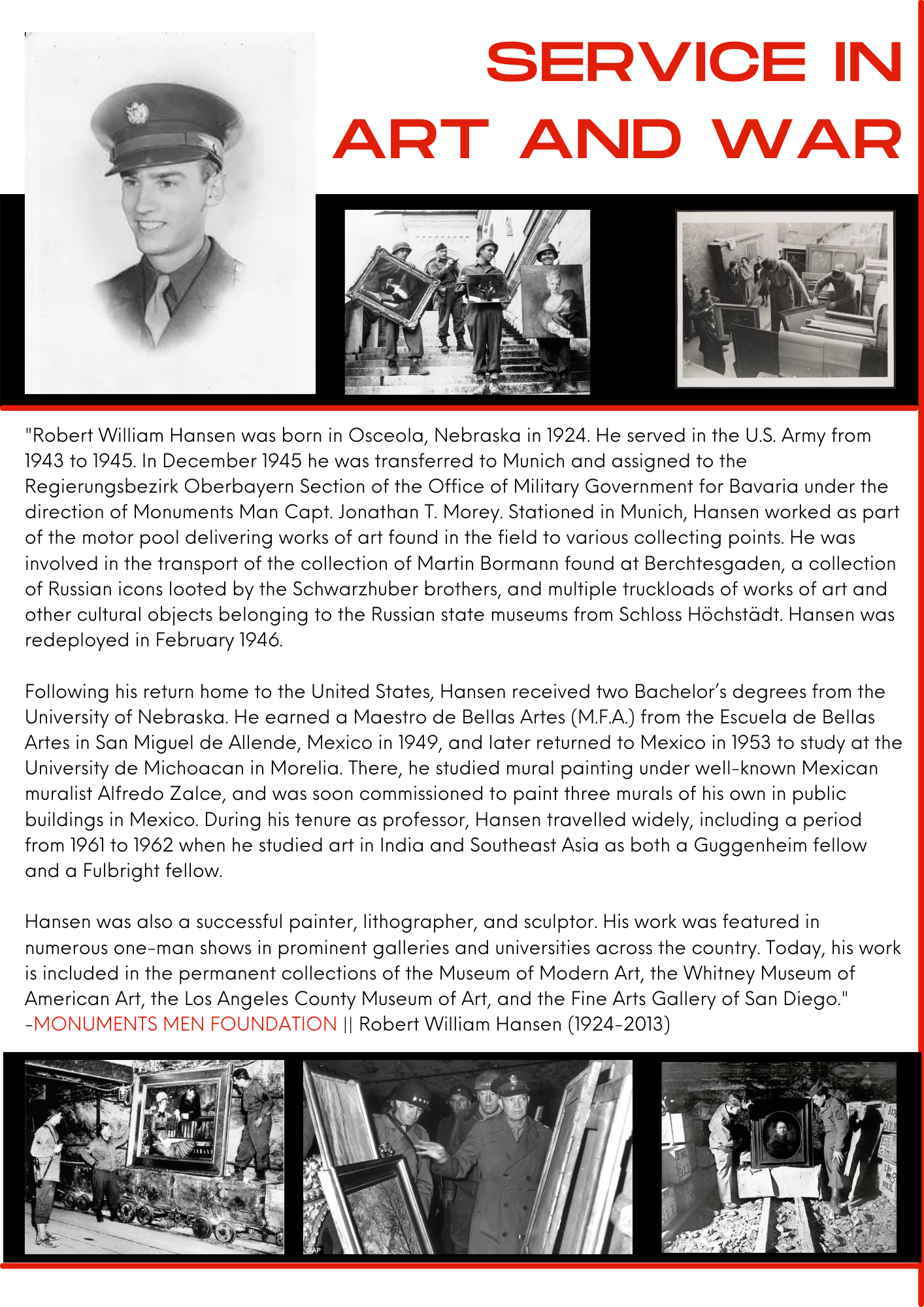 SERVICE IN ART AND WAR

"Robert William Hansen was born in Osceola, Nebraska in 1924. He served in the U.S. Army from 1943 to 1945. In December 1945 he was transferred to Munich and assigned to the Regierungsbezirk Oberbayern Section of the Office of Military Government for Bavaria under the direction of Monuments Man Capt. Jonathan T. Morey. Stationed in Munich, Hansen worked as part of the motor pool delivering works of art found in the field to various collecting points. He was involved in the transport of the collection of Martin Bormann found at Berchtesgaden, a collection of Russian icons looted by the Schwarzhuber brothers, and multiple truckloads of works of art and other cultural objects belonging to the Russian state museums from Schloss Höchstädt. Hansen was redeployed in February 1946.

Following his return home to the United States, Hansen received two Bachelor's degrees from the University of Nebraska. He earned a Maestro de Bellas Artes (M.F.A.) from the Escuela de Bellas Artes in San Miguel de Allende, Mexico in 1949, and later returned to Mexico in 1953 to study at the University de Michoacan in Morelia. There, he studied mural painting under well-known Mexican muralist Alfredo Zalce, and was soon commissioned to paint three murals of his own in public buildings in Mexico. During his tenure as professor, Hansen travelled widely, including a period from 1961 to 1962 when he studied art in India and Southeast Asia as both a Guggenheim fellow and a Fulbright fellow.

Hansen was also a successful painter, lithographer, and sculptor. His work was featured in numerous one-man shows in prominent galleries and universities across the country. Today, his work is included in the permanent collections of the Museum of Modern Art, the Whitney Museum of American Art, the Los Angeles County Museum of Art, and the Fine Arts Gallery of San Diego."
-MONUMENTS MEN FOUNDATION || Robert William Hansen (1924-2013)

AP